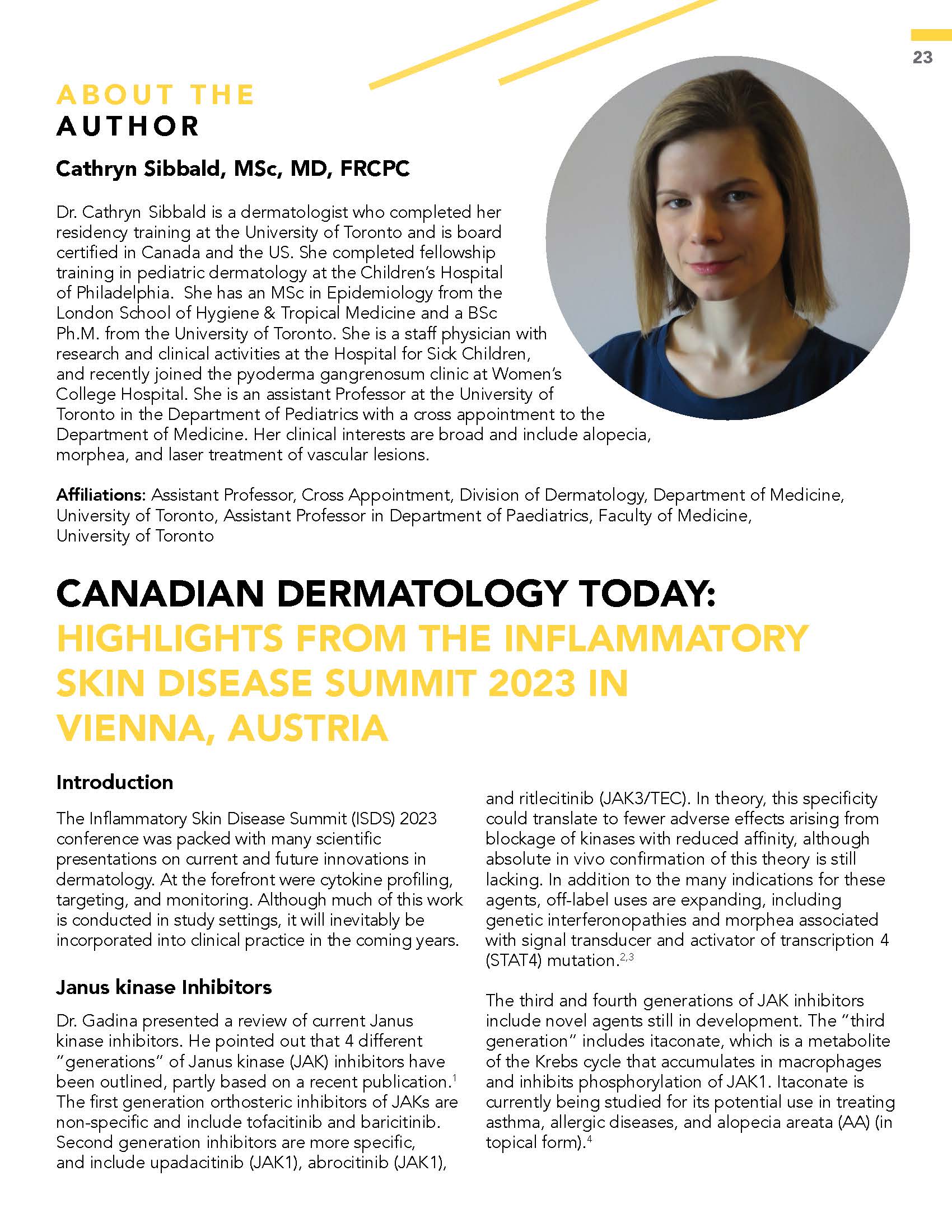 23

ABOUT THE AUTHOR

Cathryn Sibbald, MSc, MD, FRCPC

Dr. Cathryn Sibbald is a dermatologist who completed her residency training at the University of Toronto and is board certified in Canada and the US. She completed fellowship training in pediatric dermatology at the Children's Hospital of Philadelphia. She has an MSc in Epidemiology from the London School of Hygiene & Tropical Medicine and a BSc Ph.M. from the University of Toronto. She is a staff physician with research and clinical activities at the Hospital for Sick Children, and recently joined the pyoderma gangrenosum clinic at Women's College Hospital. She is an assistant Professor at the University of Toronto in the Department of Pediatrics with a cross appointment to the Department of Medicine. Her clinical interests are broad and include alopecia, morphea, and laser treatment of vascular lesions.

Affiliations: Assistant Professor, Cross Appointment, Division of Dermatology, Department of Medicine, University of Toronto, Assistant Professor in Department of Paediatrics, Faculty of Medicine, University of Toronto

CANADIAN DERMATOLOGY TODAY: HIGHLIGHTS FROM THE INFLAMMATORY SKIN DISEASE SUMMIT 2023 IN VIENNA, AUSTRIA

Introduction

The Inflammatory Skin Disease Summit (ISDS) 2023 conference was packed with many scientific presentations on current and future innovations in dermatology. At the forefront were cytokine profiling, targeting, and monitoring. Although much of this work is conducted in study settings, it will inevitably be incorporated into clinical practice in the coming years.

Janus kinase Inhibitors

Dr. Gadina presented a review of current Janus kinase inhibitors. He pointed out that 4 different "generations" of Janus kinase (JAK) inhibitors have been outlined, partly based on a recent publication.$^1$ The first generation orthosteric inhibitors of JAKs are non-specific and include tofacitinib and baricitinib. Second generation inhibitors are more specific, and include upadacitinib (JAK1), abrocitinib (JAK1), and ritlecitinib (JAK3/TEC). In theory, this specificity could translate to fewer adverse effects arising from blockage of kinases with reduced affinity, although absolute in vivo confirmation of this theory is still lacking. In addition to the many indications for these agents, off-label uses are expanding, including genetic interferonopathies and morphea associated with signal transducer and activator of transcription 4 (STAT4) mutation.$^{2,3}$

The third and fourth generations of JAK inhibitors include novel agents still in development. The "third generation" includes itaconate, which is a metabolite of the Krebs cycle that accumulates in macrophages and inhibits phosphorylation of JAK1. Itaconate is currently being studied for its potential use in treating asthma, allergic diseases, and alopecia areata (AA) (in topical form).$^4$